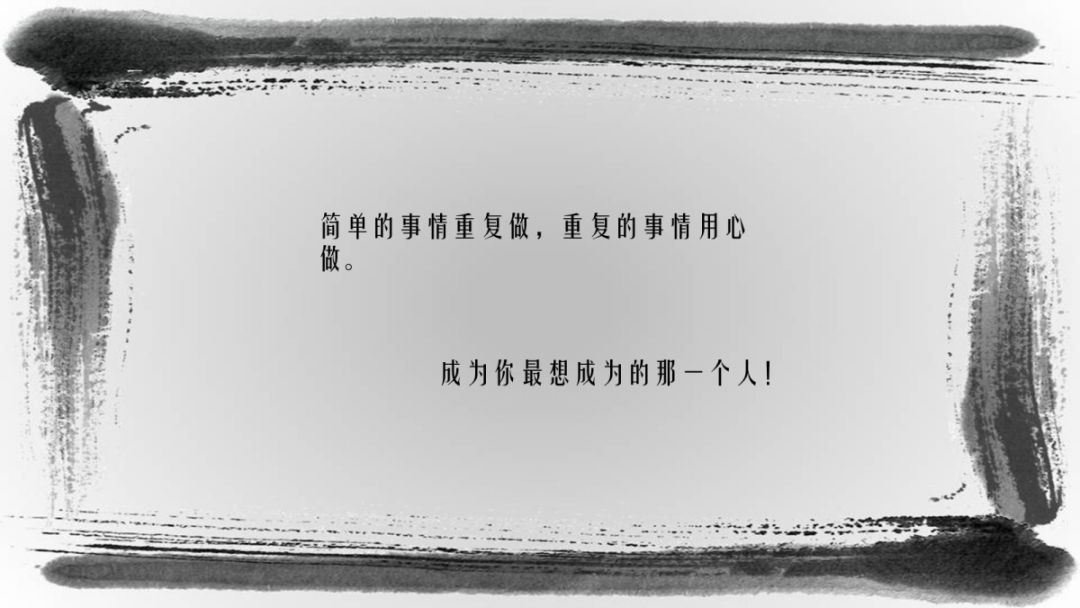 简单的事情重复做，重复的事情用心做。

成为你最想成为的那一个人！